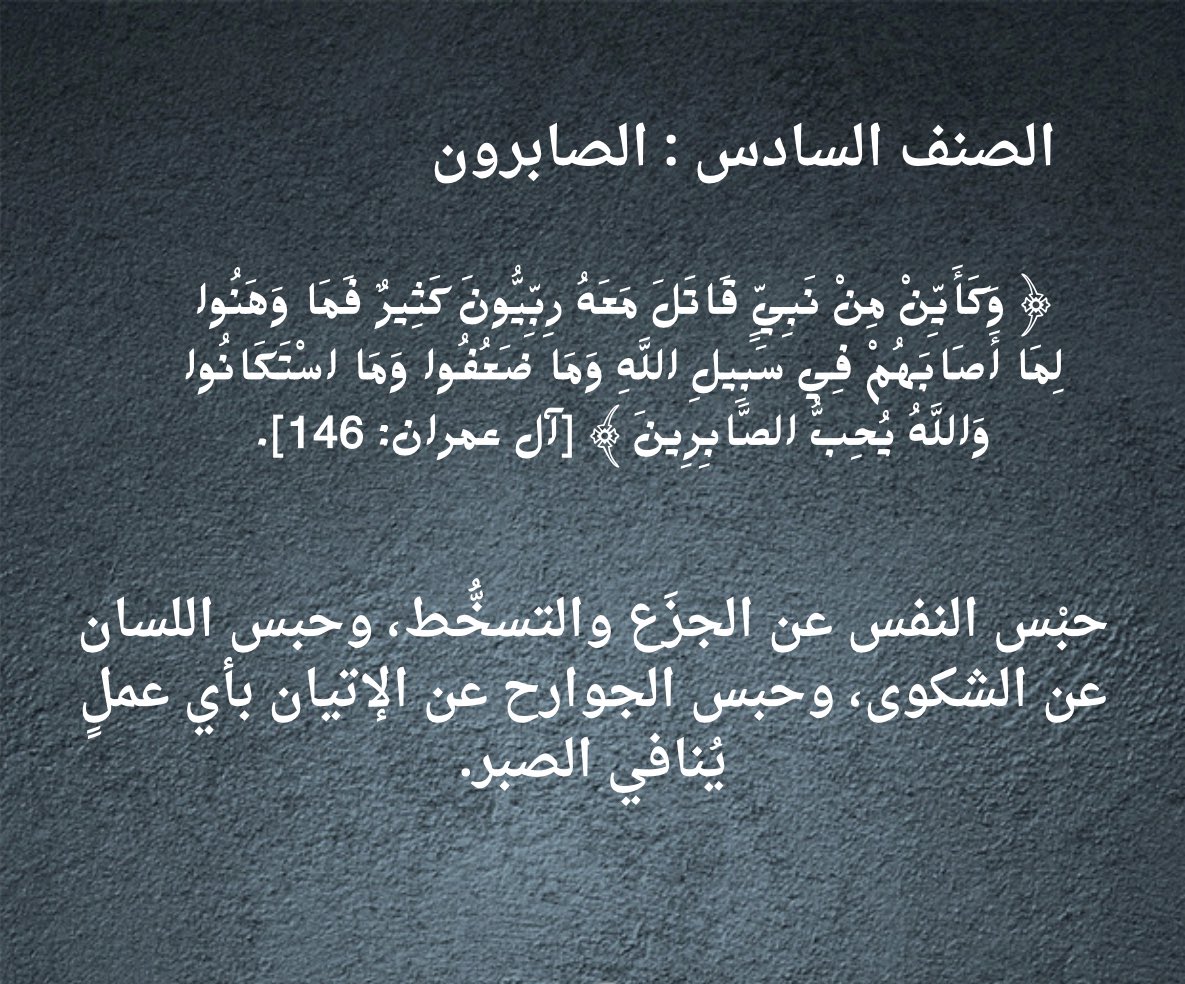 الصنف السادس : الصابرون

﴿ وَكَأَيِّنْ مِنْ نَبِيٍّ قَاتَلَ مَعَهُ رِبِّيُّونَ كَثِيرٌ فَمَا وَهَنُوا لِمَا أَصَابَهُمْ فِي سَبِيلِ اللَّهِ وَمَا ضَعُفُوا وَمَا اسْتَكَانُوا وَاللَّهُ يُحِبُّ الصَّابِرِينَ ﴾ [آل عمران: 146].

حبْس النفس عن الجزَع والتسخُّط، وحبس اللسان عن الشكوى، وحبس الجوارح عن الإتيان بأي عملٍ يُنافي الصبر.